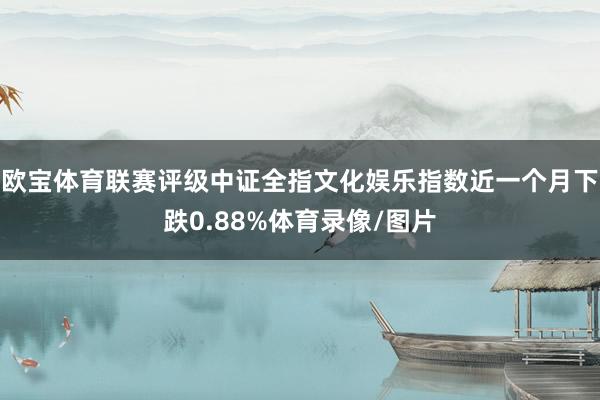 欧宝体育联赛评级中证全指文化娱乐指数近一个月下跌0.88%体育录像/图片